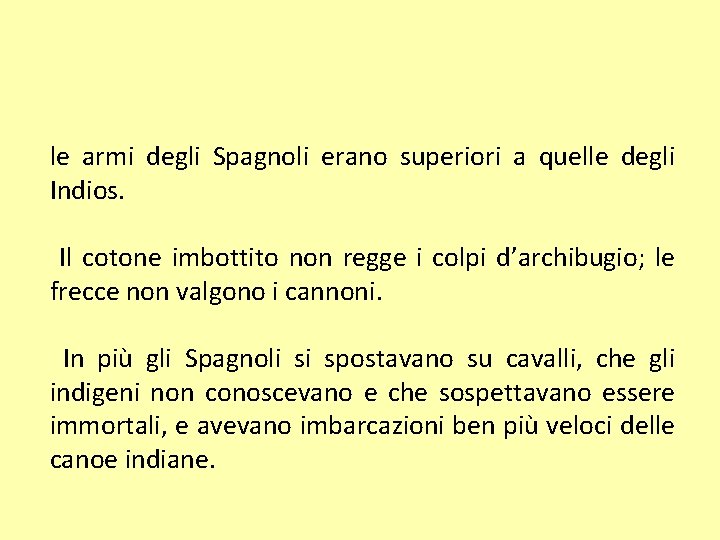 le armi degli Spagnoli erano superiori a quelle degli Indios.

Il cotone imbottito non regge i colpi d'archibugio; le frecce non valgono i cannoni.

In più gli Spagnoli si spostavano su cavalli, che gli indigeni non conoscevano e che sospettavano essere immortali, e avevano imbarcazioni ben più veloci delle canoe indiane.